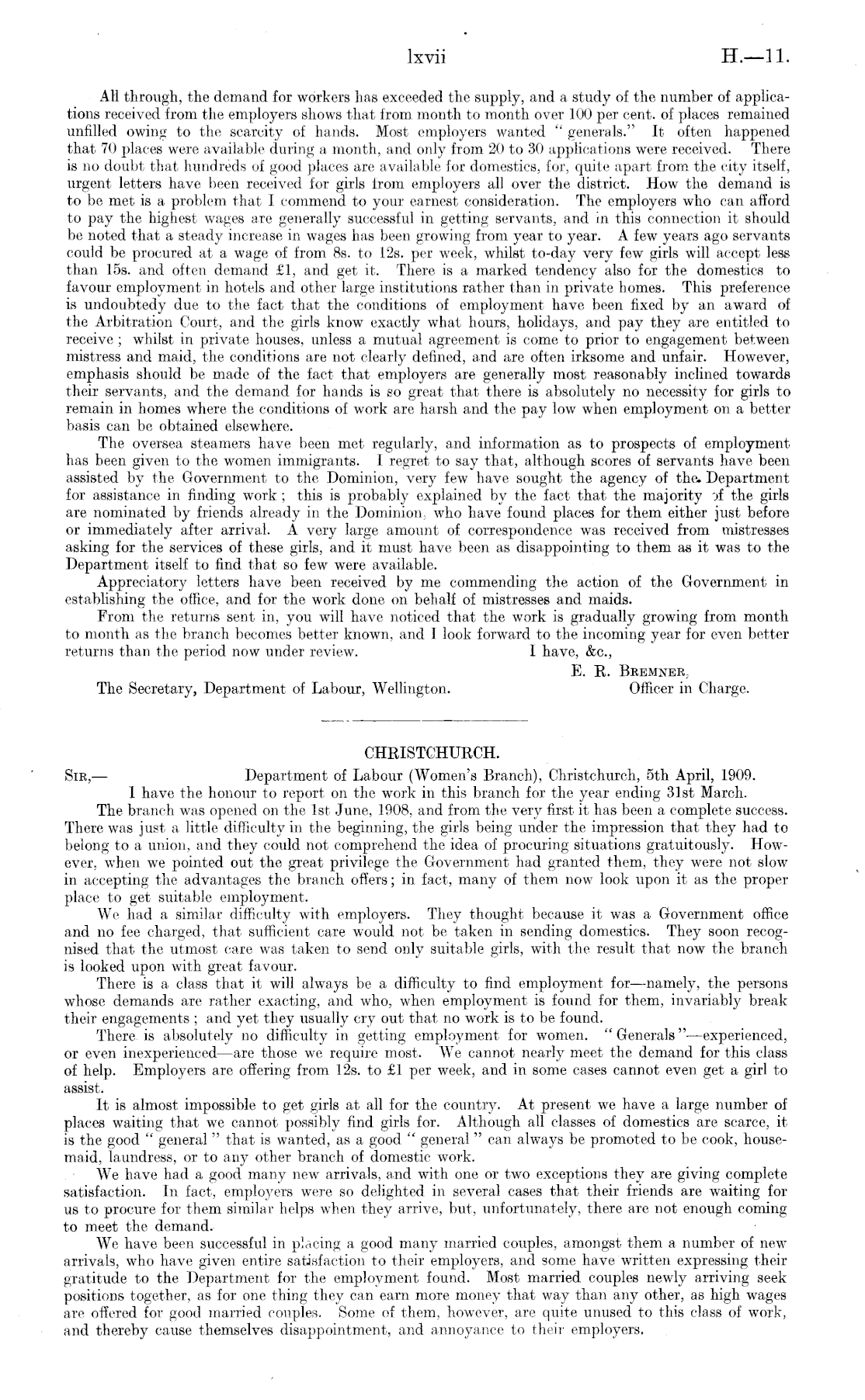 lxvii H.—11.

All through, the demand for workers has exceeded the supply, and a study of the number of applications received from the employers shows that from month to month over 100 per cent. of places remained unfilled owing to the scarcity of hands. Most employers wanted "generals." It often happened that 70 places were available during a month, and only from 20 to 30 applications were received. There is no doubt that hundreds of good places are available for domestics, for, quite apart from the city itself, urgent letters have been received for girls from employers all over the district. How the demand is to be met is a problem that I commend to your earnest consideration. The employers who can afford to pay the highest wages are generally successful in getting servants, and in this connection it should be noted that a steady increase in wages has been growing from year to year. A few years ago servants could be procured at a wage of from 8s. to 12s. per week, whilst to-day very few girls will accept less than 15s. and often demand £1, and get it. There is a marked tendency also for the domestics to favour employment in hotels and other large institutions rather than in private homes. This preference is undoubtedy due to the fact that the conditions of employment have been fixed by an award of the Arbitration Court, and the girls know exactly what hours, holidays, and pay they are entitled to receive; whilst in private houses, unless a mutual agreement is come to prior to engagement between mistress and maid, the conditions are not clearly defined, and are often irksome and unfair. However, emphasis should be made of the fact that employers are generally most reasonably inclined towards their servants, and the demand for hands is so great that there is absolutely no necessity for girls to remain in homes where the conditions of work are harsh and the pay low when employment on a better basis can be obtained elsewhere.

The oversea steamers have been met regularly, and information as to prospects of employment has been given to the women immigrants. I regret to say that, although scores of servants have been assisted by the Government to the Dominion, very few have sought the agency of the Department for assistance in finding work; this is probably explained by the fact that the majority of the girls are nominated by friends already in the Dominion, who have found places for them either just before or immediately after arrival. A very large amount of correspondence was received from mistresses asking for the services of these girls, and it must have been as disappointing to them as it was to the Department itself to find that so few were available.

Appreciatory letters have been received by me commending the action of the Government in establishing the office, and for the work done on behalf of mistresses and maids.

From the returns sent in, you will have noticed that the work is gradually growing from month to month as the branch becomes better known, and I look forward to the incoming year for even better returns than the period now under review. I have, &c.,

E. R. Bremner,
Officer in Charge.

The Secretary, Department of Labour, Wellington.

CHRISTCHURCH.

Sir,— Department of Labour (Women's Branch), Christchurch, 5th April, 1909.

I have the honour to report on the work in this branch for the year ending 31st March.

The branch was opened on the 1st June, 1908, and from the very first it has been a complete success. There was just a little difficulty in the beginning, the girls being under the impression that they had to belong to a union, and they could not comprehend the idea of procuring situations gratuitously. However, when we pointed out the great privilege the Government had granted them, they were not slow in accepting the advantages the branch offers; in fact, many of them now look upon it as the proper place to get suitable employment.

We had a similar difficulty with employers. They thought because it was a Government office and no fee charged, that sufficient care would not be taken in sending domestics. They soon recognised that the utmost care was taken to send only suitable girls, with the result that now the branch is looked upon with great favour.

There is a class that it will always be a difficulty to find employment for—namely, the persons whose demands are rather exacting, and who, when employment is found for them, invariably break their engagements; and yet they usually cry out that no work is to be found.

There is absolutely no difficulty in getting employment for women. "Generals"—experienced, or even inexperienced—are those we require most. We cannot nearly meet the demand for this class of help. Employers are offering from 12s. to £1 per week, and in some cases cannot even get a girl to assist.

It is almost impossible to get girls at all for the country. At present we have a large number of places waiting that we cannot possibly find girls for. Although all classes of domestics are scarce, it is the good "general" that is wanted, as a good "general" can always be promoted to be cook, housemaid, laundress, or to any other branch of domestic work.

We have had a good many new arrivals, and with one or two exceptions they are giving complete satisfaction. In fact, employers were so delighted in several cases that their friends are waiting for us to procure for them similar helps when they arrive, but, unfortunately, there are not enough coming to meet the demand.

We have been successful in placing a good many married couples, amongst them a number of new arrivals, who have given entire satisfaction to their employers, and some have written expressing their gratitude to the Department for the employment found. Most married couples newly arriving seek positions together, as for one thing they can earn more money that way than any other, as high wages are offered for good married couples. Some of them, however, are quite unused to this class of work, and thereby cause themselves disappointment, and annoyance to their employers.